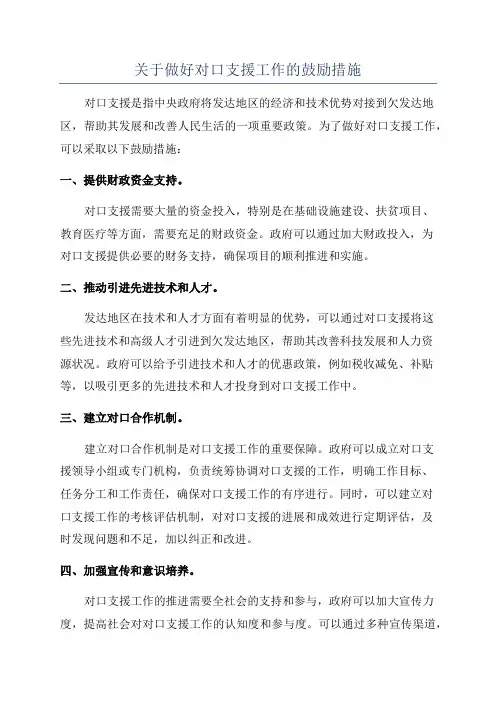 关于做好对口支援工作的鼓励措施

对口支援是指中央政府将发达地区的经济和技术优势对接到欠发达地区，帮助其发展和改善人民生活的一项重要政策。为了做好对口支援工作，可以采取以下鼓励措施：

一、提供财政资金支持。

对口支援需要大量的资金投入，特别是在基础设施建设、扶贫项目、教育医疗等方面，需要充足的财政资金。政府可以通过加大财政投入，为对口支援提供必要的财务支持，确保项目的顺利推进和实施。

二、推动引进先进技术和人才。

发达地区在技术和人才方面有着明显的优势，可以通过对口支援将这些先进技术和高级人才引进到欠发达地区，帮助其改善科技发展和人力资源状况。政府可以给予引进技术和人才的优惠政策，例如税收减免、补贴等，以吸引更多的先进技术和人才投身到对口支援工作中。

三、建立对口合作机制。

建立对口合作机制是对口支援工作的重要保障。政府可以成立对口支援领导小组或专门机构，负责统筹协调对口支援的工作，明确工作目标、任务分工和工作责任，确保对口支援工作的有序进行。同时，可以建立对口支援工作的考核评估机制，对对口支援的进展和成效进行定期评估，及时发现问题和不足，加以纠正和改进。

四、加强宣传和意识培养。

对口支援工作的推进需要全社会的支持和参与，政府可以加大宣传力度，提高社会对对口支援工作的认知度和参与度。可以通过多种宣传渠道，